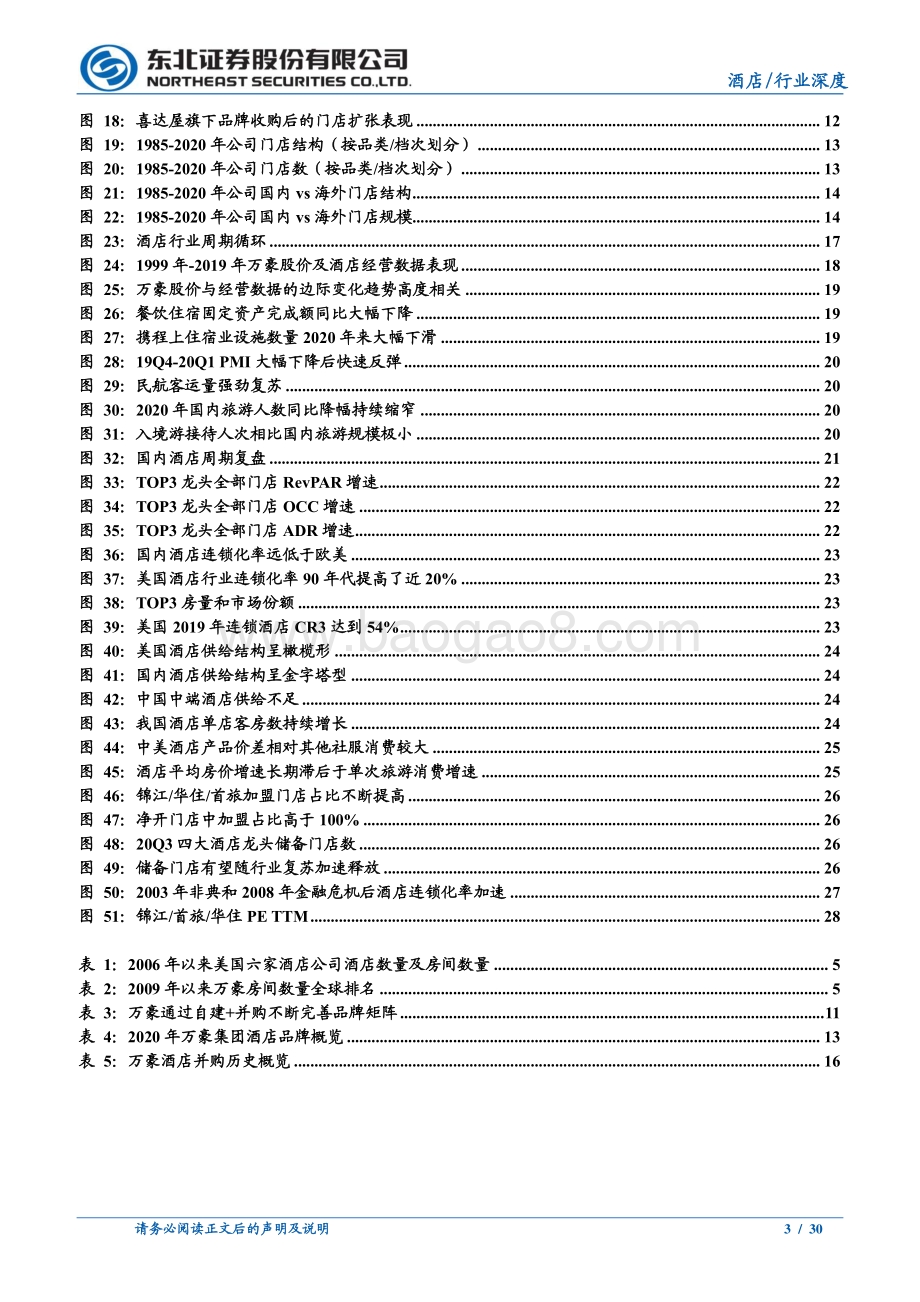 东北证券股份有限公司
NORTHEAST SECURITIES CO.,LTD.

酒店/行业深度

图 18: 喜达屋旗下品牌收购后的门店扩张表现 ........ 12
图 19: 1985-2020 年公司门店结构（按品类/档次划分） ........ 13
图 20: 1985-2020 年公司门店数（按品类/档次划分） ........ 13
图 21: 1985-2020 年公司国内 vs 海外门店结构 ........ 14
图 22: 1985-2020 年公司国内 vs 海外门店规模 ........ 14
图 23: 酒店行业周期循环 ........ 17
图 24: 1999 年-2019 年万豪股价及酒店经营数据表现 ........ 18
图 25: 万豪股价与经营数据的边际变化趋势高度相关 ........ 19
图 26: 餐饮住宿固定资产完成额同比大幅下降 ........ 19
图 27: 携程上住宿业设施数量 2020 年来大幅下滑 ........ 19
图 28: 19Q4-20Q1 PMI 大幅下降后快速反弹 ........ 20
图 29: 民航客运量强劲复苏 ........ 20
图 30: 2020 年国内旅游人数同比降幅持续缩窄 ........ 20
图 31: 入境游接待人次相比国内旅游规模极小 ........ 20
图 32: 国内酒店周期复盘 ........ 21
图 33: TOP3 龙头全部门店 RevPAR 增速 ........ 22
图 34: TOP3 龙头全部门店 OCC 增速 ........ 22
图 35: TOP3 龙头全部门店 ADR 增速 ........ 22
图 36: 国内酒店连锁化率远低于欧美 ........ 23
图 37: 美国酒店行业连锁化率 90 年代提高了近 20% ........ 23
图 38: TOP3 房量和市场份额 ........ 23
图 39: 美国 2019 年连锁酒店 CR3 达到 54% ........ 23
图 40: 美国酒店供给结构呈橄榄形 ........ 24
图 41: 国内酒店供给结构呈金字塔型 ........ 24
图 42: 中国中端酒店供给不足 ........ 24
图 43: 我国酒店单店客房数持续增长 ........ 24
图 44: 中美酒店产品价差相对其他社服消费较大 ........ 25
图 45: 酒店平均房价增速长期滞后于单次旅游消费增速 ........ 25
图 46: 锦江/华住/首旅加盟门店占比不断提高 ........ 26
图 47: 净开门店中加盟占比高于 100% ........ 26
图 48: 20Q3 四大酒店龙头储备门店数 ........ 26
图 49: 储备门店有望随行业复苏加速释放 ........ 26
图 50: 2003 年非典和 2008 年金融危机后酒店连锁化率加速 ........ 27
图 51: 锦江/首旅/华住 PE TTM ........ 28

表 1: 2006 年以来美国六家酒店公司酒店数量及房间数量 ........ 5
表 2: 2009 年以来万豪房间数量全球排名 ........ 5
表 3: 万豪通过自建+并购不断完善品牌矩阵 ........ 11
表 4: 2020 年万豪集团酒店品牌概览 ........ 13
表 5: 万豪酒店并购历史概览 ........ 16

www.baogao8.com

请务必阅读正文后的声明及说明

3 / 30